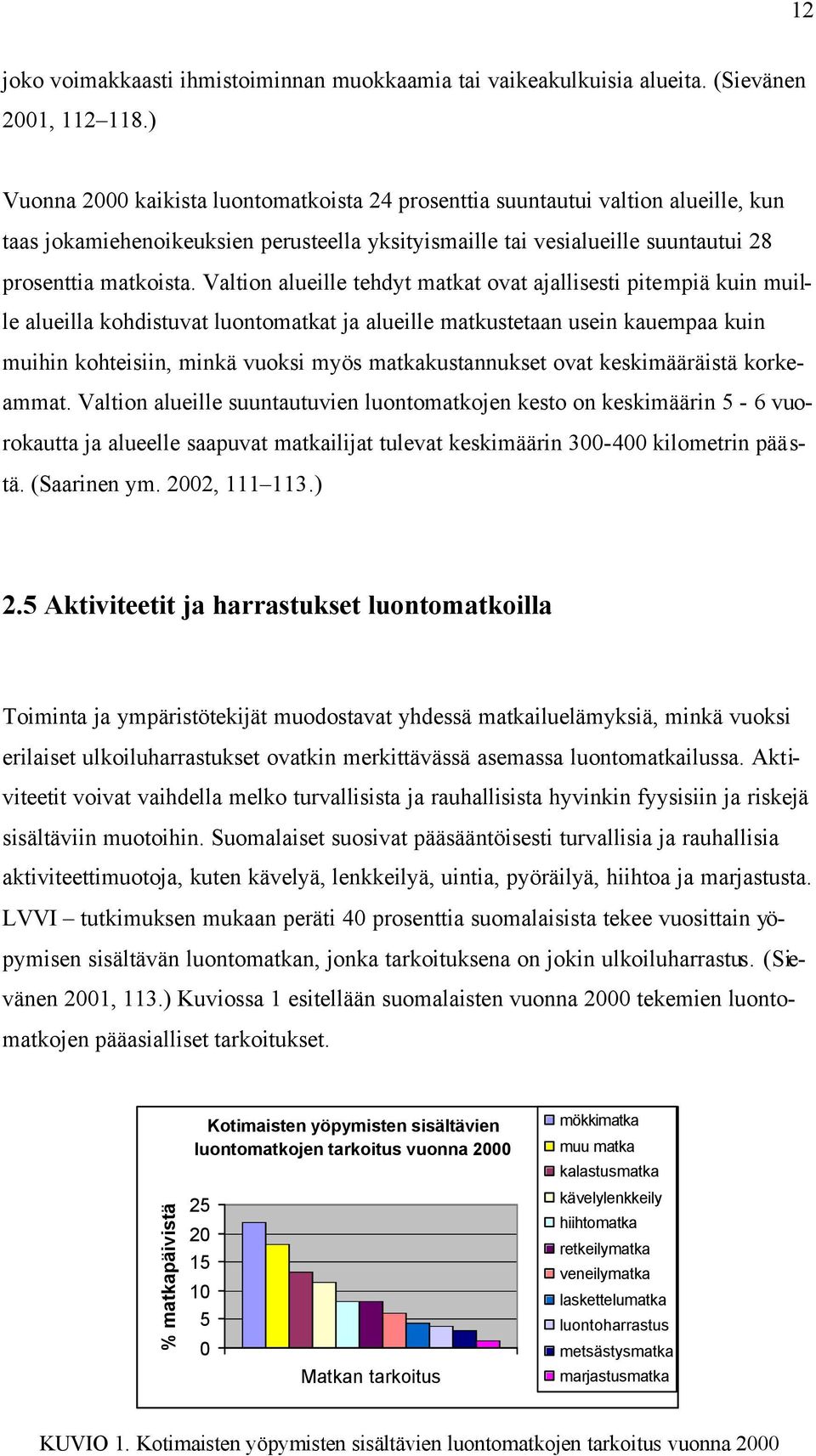 12

joko voimakkaasti ihmistoiminnan muokkaamia tai vaikeakulkuisia alueita. (Sievänen 2001, 112–118.)

Vuonna 2000 kaikista luontomatkoista 24 prosenttia suuntautui valtion alueille, kun taas jokamiehenoikeuksien perusteella yksityismaille tai vesialueille suuntautui 28 prosenttia matkoista. Valtion alueille tehdyt matkat ovat ajallisesti pitempiä kuin muille alueilla kohdistuvat luontomatkat ja alueille matkustetaan usein kauempaa kuin muihin kohteisiin, minkä vuoksi myös matkakustannukset ovat keskimääräistä korkeammat. Valtion alueille suuntautuvien luontomatkojen kesto on keskimäärin 5 - 6 vuorokautta ja alueelle saapuvat matkailijat tulevat keskimäärin 300-400 kilometrin päästä. (Saarinen ym. 2002, 111–113.)

2.5 Aktiviteetit ja harrastukset luontomatkoilla

Toiminta ja ympäristötekijät muodostavat yhdessä matkailuelämyksiä, minkä vuoksi erilaiset ulkoiluharrastukset ovatkin merkittävässä asemassa luontomatkailussa. Aktiviteetit voivat vaihdella melko turvallisista ja rauhallisista hyvinkin fyysisiin ja riskejä sisältäviin muotoihin. Suomalaiset suosivat pääsääntöisesti turvallisia ja rauhallisia aktiviteettimuotoja, kuten kävelyä, lenkkeilyä, uintia, pyöräilyä, hiihtoa ja marjastusta. LVVI – tutkimuksen mukaan peräti 40 prosenttia suomalaisista tekee vuosittain yöpymisen sisältävän luontomatkan, jonka tarkoituksena on jokin ulkoiluharrastus. (Sievänen 2001, 113.) Kuviossa 1 esitellään suomalaisten vuonna 2000 tekemien luontomatkojen pääasialliset tarkoitukset.

Kotimaisten yöpymisten sisältävien luontomatkojen tarkoitus vuonna 2000

% matkapäivistä

25
20
15
10
5
0

Matkan tarkoitus

mökkimatka
muu matka
kalastusmatka
kävelylenkkeily
hiihtomatka
retkeilymatka
veneilymatka
laskettelumatka
luontoharrastus
metsästysmatka
marjastusmatka

KUVIO 1. Kotimaisten yöpymisten sisältävien luontomatkojen tarkoitus vuonna 2000